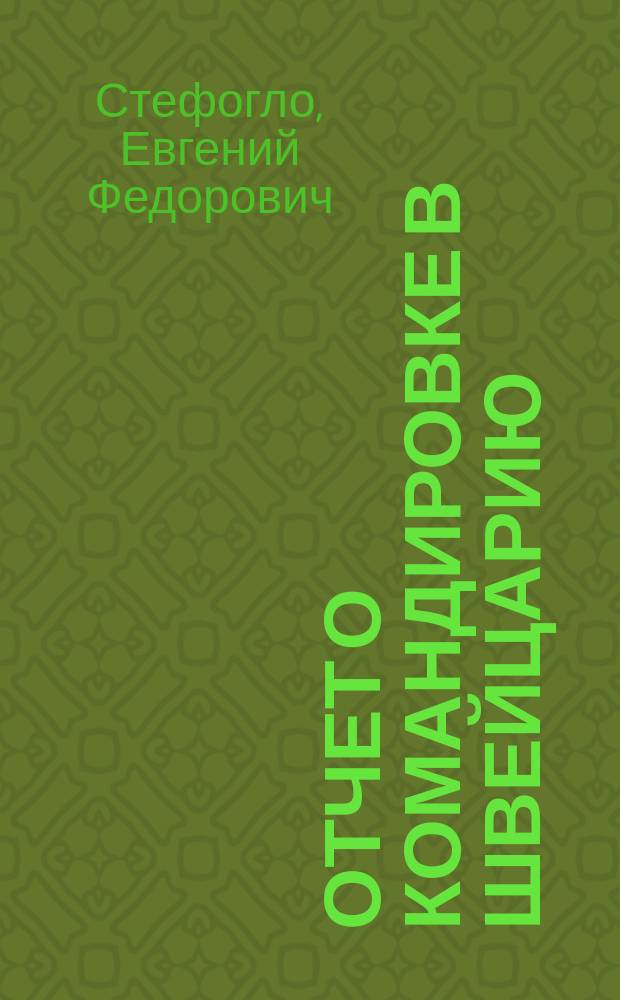 Стефогло, Евгений Федорович

ОТЧЕТ О КОМАНДИРОВКЕ В ШВЕЙЦАРИЮ